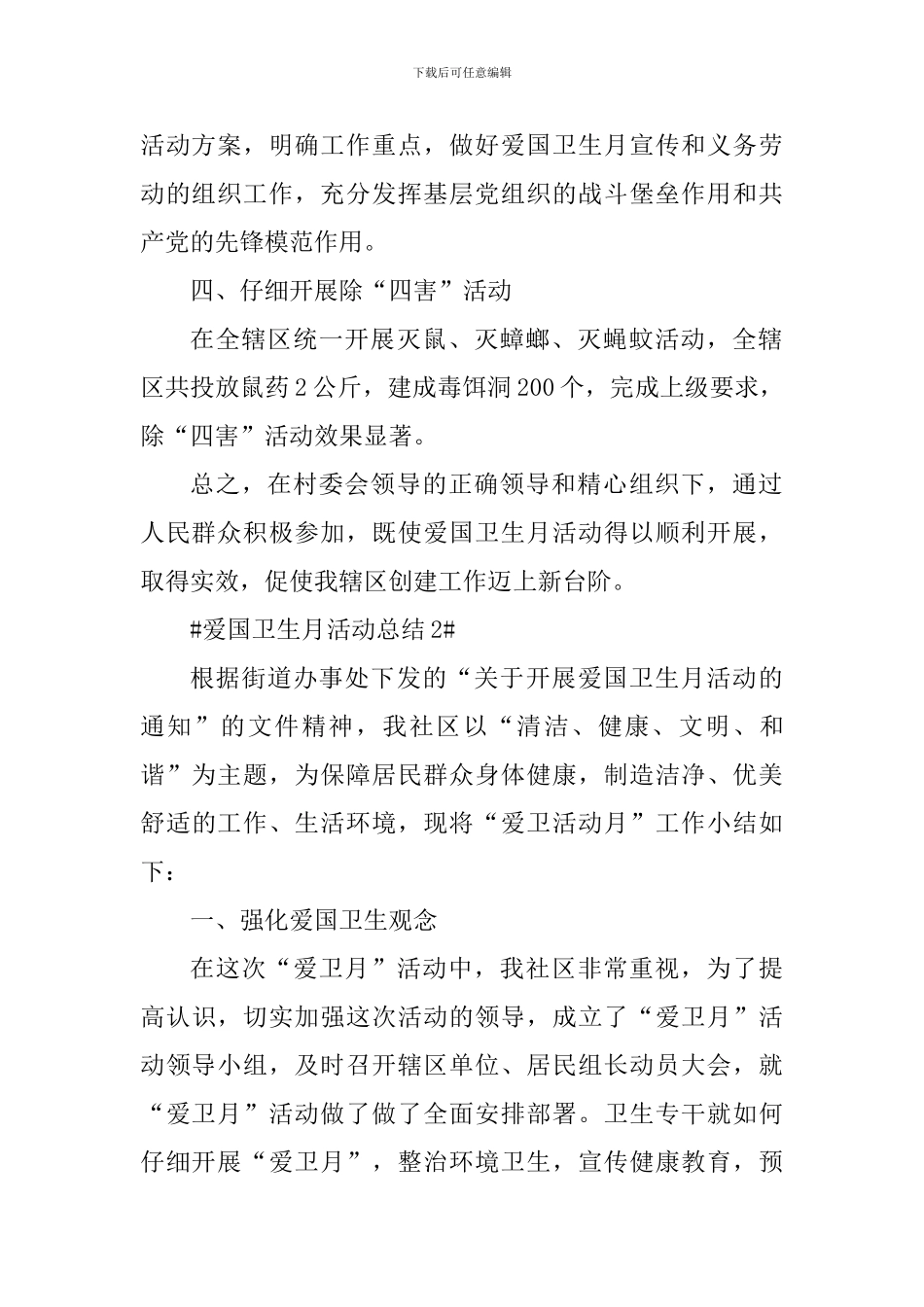 下载后可任意编辑

活动方案，明确工作重点，做好爱国卫生月宣传和义务劳动的组织工作，充分发挥基层党组织的战斗堡垒作用和共产党的先锋模范作用。

四、仔细开展除“四害”活动

在全辖区统一开展灭鼠、灭蟑螂、灭蝇蚊活动，全辖区共投放鼠药2公斤，建成毒饵洞200个，完成上级要求，除“四害”活动效果显著。

总之，在村委会领导的正确领导和精心组织下，通过人民群众积极参加，既使爱国卫生月活动得以顺利开展，取得实效，促使我辖区创建工作迈上新台阶。

#爱国卫生月活动总结2#

根据街道办事处下发的“关于开展爱国卫生月活动的通知”的文件精神，我社区以“清洁、健康、文明、和谐”为主题，为保障居民群众身体健康，制造洁净、优美舒适的工作、生活环境，现将“爱卫活动月”工作小结如下：

一、强化爱国卫生观念

在这次“爱卫月”活动中，我社区非常重视，为了提高认识，切实加强这次活动的领导，成立了“爱卫月”活动领导小组，及时召开辖区单位、居民组长动员大会，就“爱卫月”活动做了做了全面安排部署。卫生专干就如何仔细开展“爱卫月”，整治环境卫生，宣传健康教育，预